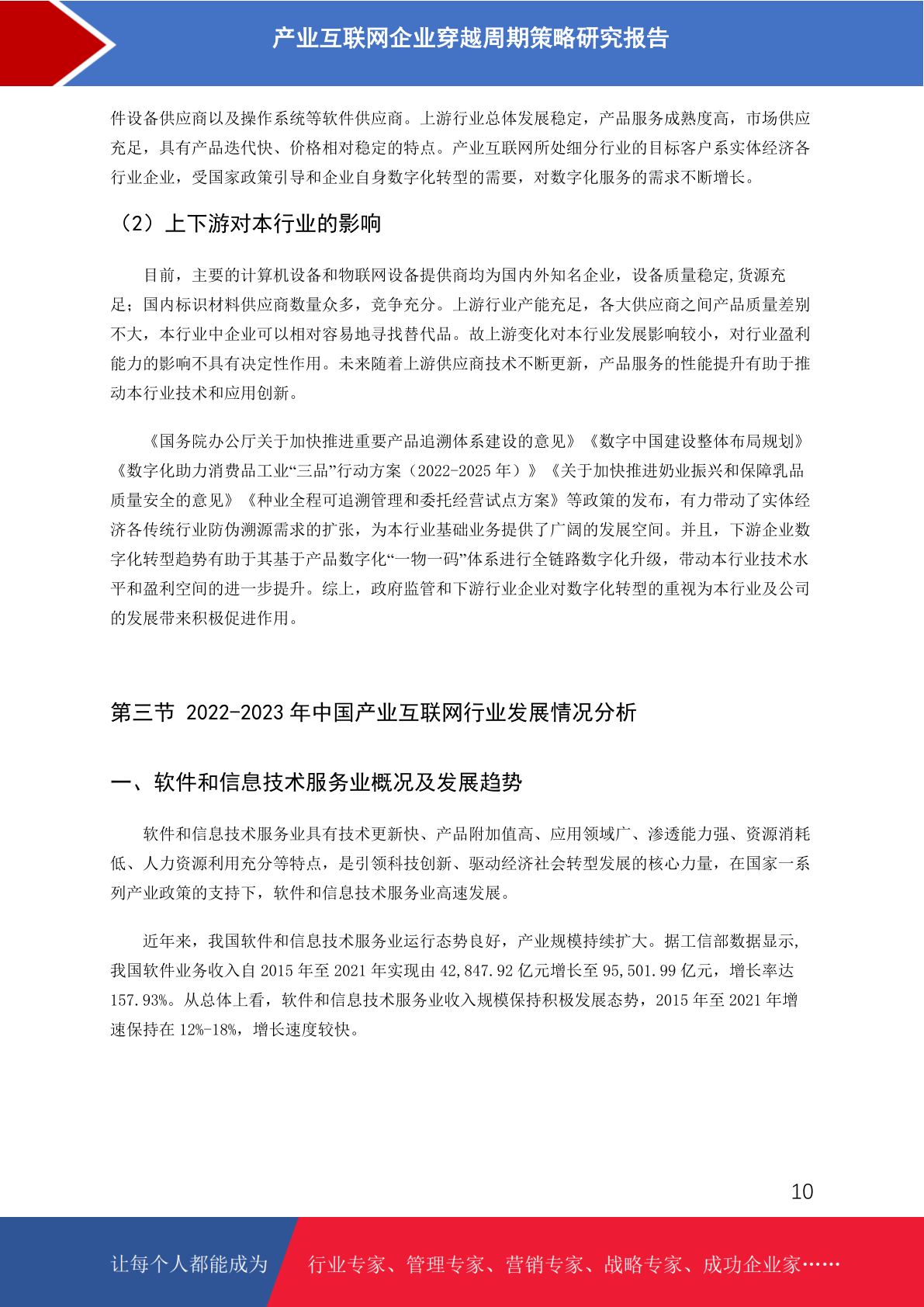 产业互联网企业穿越周期策略研究报告

件设备供应商以及操作系统等软件供应商。上游行业总体发展稳定，产品服务成熟度高，市场供应充足，具有产品迭代快、价格相对稳定的特点。产业互联网所处细分行业的目标客户系实体经济各行业企业，受国家政策引导和企业自身数字化转型的需要，对数字化服务的需求不断增长。

（2）上下游对本行业的影响

目前，主要的计算机设备和物联网设备提供商均为国内外知名企业，设备质量稳定,货源充足；国内标识材料供应商数量众多，竞争充分。上游行业产能充足，各大供应商之间产品质量差别不大，本行业中企业可以相对容易地寻找替代品。故上游变化对本行业发展影响较小，对行业盈利能力的影响不具有决定性作用。未来随着上游供应商技术不断更新，产品服务的性能提升有助于推动本行业技术和应用创新。

《国务院办公厅关于加快推进重要产品追溯体系建设的意见》《数字中国建设整体布局规划》《数字化助力消费品工业“三品”行动方案（2022-2025 年）》《关于加快推进奶业振兴和保障乳品质量安全的意见》《种业全程可追溯管理和委托经营试点方案》等政策的发布，有力带动了实体经济各传统行业防伪溯源需求的扩张，为本行业基础业务提供了广阔的发展空间。并且，下游企业数字化转型趋势有助于其基于产品数字化“一物一码”体系进行全链路数字化升级，带动本行业技术水平和盈利空间的进一步提升。综上，政府监管和下游行业企业对数字化转型的重视为本行业及公司的发展带来积极促进作用。

第三节 2022-2023 年中国产业互联网行业发展情况分析

一、软件和信息技术服务业概况及发展趋势

软件和信息技术服务业具有技术更新快、产品附加值高、应用领域广、渗透能力强、资源消耗低、人力资源利用充分等特点，是引领科技创新、驱动经济社会转型发展的核心力量，在国家一系列产业政策的支持下，软件和信息技术服务业高速发展。

近年来，我国软件和信息技术服务业运行态势良好，产业规模持续扩大。据工信部数据显示,我国软件业务收入自 2015 年至 2021 年实现由 42,847.92 亿元增长至 95,501.99 亿元，增长率达 157.93%。从总体上看，软件和信息技术服务业收入规模保持积极发展态势，2015 年至 2021 年增速保持在 12%-18%，增长速度较快。

10

让每个人都能成为 行业专家、管理专家、营销专家、战略专家、成功企业家……